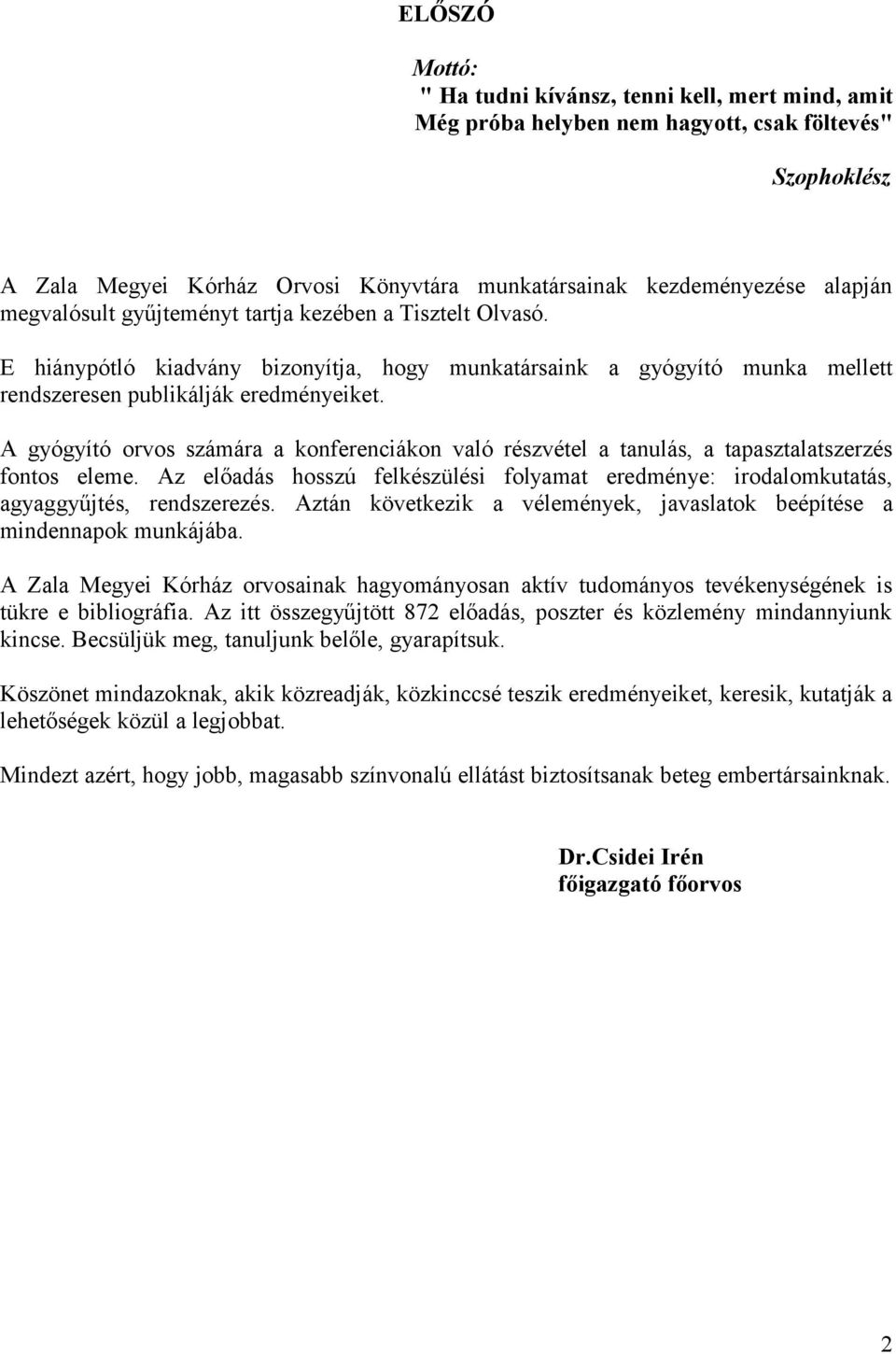 ELŐSZÓ

Mottó:
" Ha tudni kívánsz, tenni kell, mert mind, amit
Még próba helyben nem hagyott, csak föltevés"

Szophoklész

A Zala Megyei Kórház Orvosi Könyvtára munkatársainak kezdeményezése alapján megvalósult gyűjteményt tartja kezében a Tisztelt Olvasó.

E hiánypótló kiadvány bizonyítja, hogy munkatársaink a gyógyító munka mellett rendszeresen publikálják eredményeiket.

A gyógyító orvos számára a konferenciákon való részvétel a tanulás, a tapasztalatszerzés fontos eleme. Az előadás hosszú felkészülési folyamat eredménye: irodalomkutatás, agyaggyűjtés, rendszerezés. Aztán következik a vélemények, javaslatok beépítése a mindennapok munkájába.

A Zala Megyei Kórház orvosainak hagyományosan aktív tudományos tevékenységének is tükre e bibliográfia. Az itt összegyűjtött 872 előadás, poszter és közlemény mindannyiunk kincse. Becsüljük meg, tanuljunk belőle, gyarapítsuk.

Köszönet mindazoknak, akik közreadják, közkinccsé teszik eredményeiket, keresik, kutatják a lehetőségek közül a legjobbat.

Mindezt azért, hogy jobb, magasabb színvonalú ellátást biztosítsanak beteg embertársainknak.

Dr.Csidei Irén
főigazgató főorvos

2